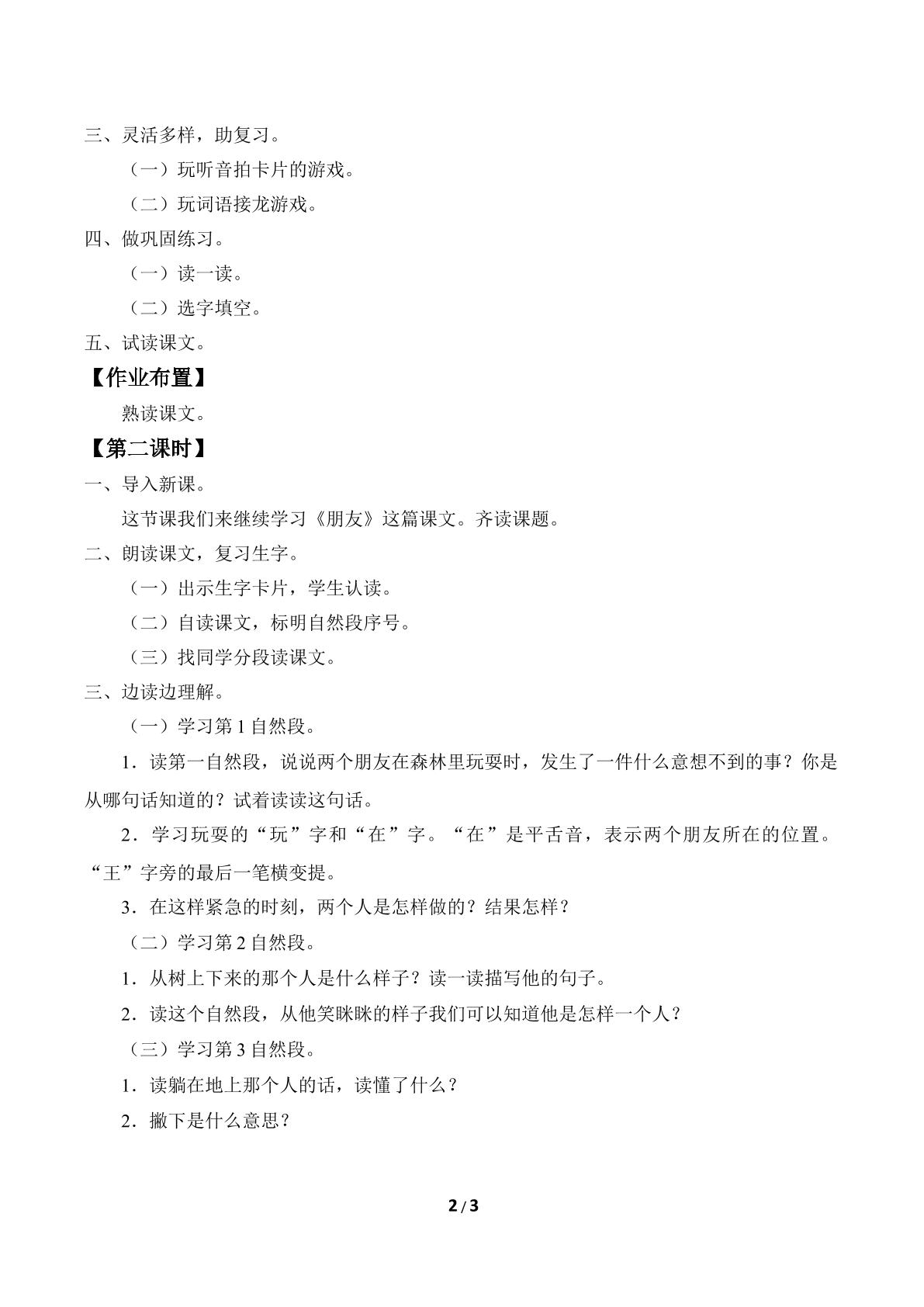 三、灵活多样，助复习。

（一）玩听音拍卡片的游戏。

（二）玩词语接龙游戏。

四、做巩固练习。

（一）读一读。

（二）选字填空。

五、试读课文。

【作业布置】

熟读课文。

【第二课时】

一、导入新课。

这节课我们来继续学习《朋友》这篇课文。齐读课题。

二、朗读课文，复习生字。

（一）出示生字卡片，学生认读。

（二）自读课文，标明自然段序号。

（三）找同学分段读课文。

三、边读边理解。

（一）学习第1自然段。

1．读第一自然段，说说两个朋友在森林里玩耍时，发生了一件什么意想不到的事？你是从哪句话知道的？试着读读这句话。

2．学习玩耍的“玩”字和“在”字。“在”是平舌音，表示两个朋友所在的位置。“王”字旁的最后一笔横变提。

3．在这样紧急的时刻，两个人是怎样做的？结果怎样？

（二）学习第2自然段。

1．从树上下来的那个人是什么样子？读一读描写他的句子。

2．读这个自然段，从他笑眯眯的样子我们可以知道他是怎样一个人？

（三）学习第3自然段。

1．读躺在地上那个人的话，读懂了什么？

2．撇下是什么意思？

2/3